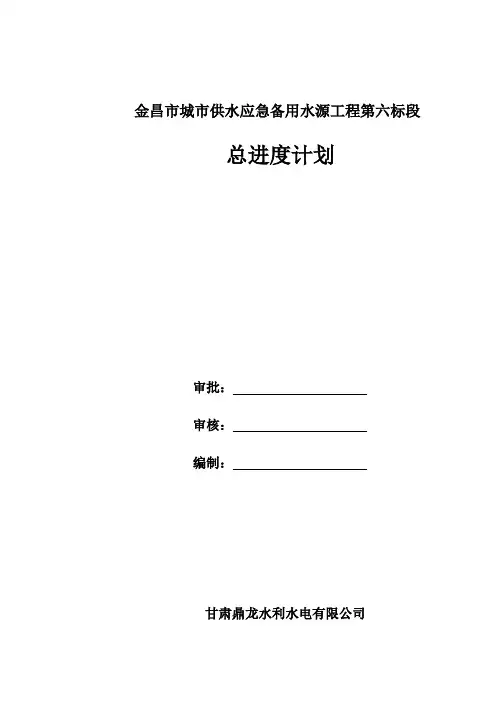 金昌市城市供水应急备用水源工程第六标段

总进度计划

审批：

审核：

编制：

甘肃鼎龙水利水电有限公司